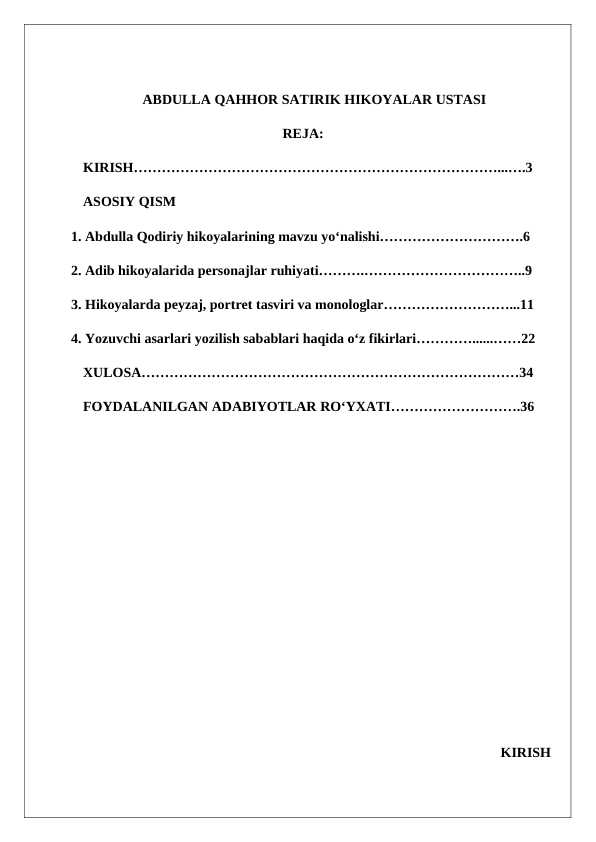 ABDULLA QAHHOR SATIRIK HIKOYALAR USTASI

REJA:

KIRISH 3

ASOSIY QISM

1. Abdulla Qodiriy hikoyalarining mavzu yo'nalishi 6

2. Adib hikoyalarida personajlar ruhiyati 9

3. Hikoyalarda peyzaj, portret tasviri va monologlar 11

4. Yozuvchi asarlari yozilish sabablari haqida o'z fikirlari 22

XULOSA 34

FOYDALANILGAN ADABIYOTLAR RO'YXATI 36

KIRISH